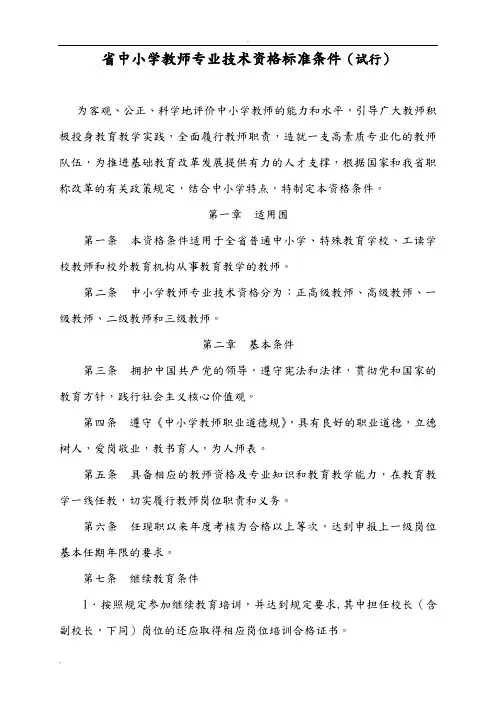 省中小学教师专业技术资格标准条件（试行）

为客观、公正、科学地评价中小学教师的能力和水平，引导广大教师积极投身教育教学实践，全面履行教师职责，造就一支高素质专业化的教师队伍，为推进基础教育改革发展提供有力的人才支撑，根据国家和我省职称改革的有关政策规定，结合中小学特点，特制定本资格条件。

第一章　适用围

第一条　本资格条件适用于全省普通中小学、特殊教育学校、工读学校教师和校外教育机构从事教育教学的教师。

第二条　中小学教师专业技术资格分为：正高级教师、高级教师、一级教师、二级教师和三级教师。

第二章　基本条件

第三条　拥护中国共产党的领导，遵守宪法和法律，贯彻党和国家的教育方针，践行社会主义核心价值观。

第四条　遵守《中小学教师职业道德规》，具有良好的职业道德，立德树人，爱岗敬业，教书育人，为人师表。

第五条　具备相应的教师资格及专业知识和教育教学能力，在教育教学一线任教，切实履行教师岗位职责和义务。

第六条　任现职以来年度考核为合格以上等次，达到申报上一级岗位基本任期年限的要求。

第七条　继续教育条件

1．按照规定参加继续教育培训，并达到规定要求，其中担任校长（含副校长，下同）岗位的还应取得相应岗位培训合格证书。